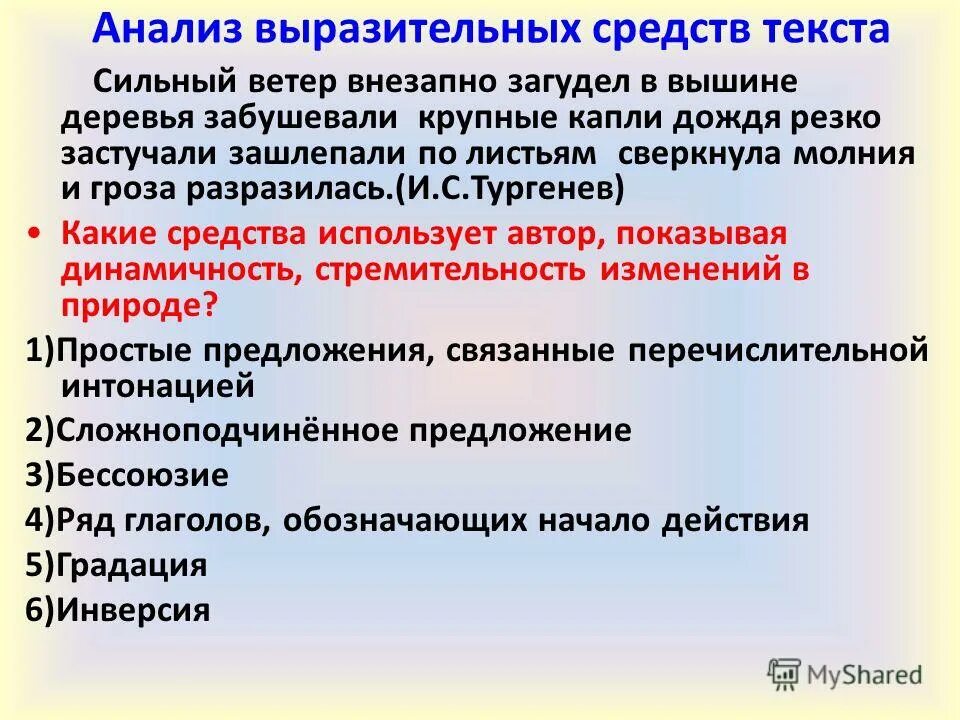 Анализ выразительных средств текста

Сильный ветер внезапно загудел в вышине деревья забушевали крупные капли дождя резко застучали зашлепали по листьям сверкнула молния и гроза разразилась.(И.С.Тургенев)

• Какие средства использует автор, показывая динамичность, стремительность изменений в природе?

1)Простые предложения, связанные перечислительной интонацией

2)Сложноподчинённое предложение

3)Бессоюзие

4)Ряд глаголов, обозначающих начало действия

5)Градация

6)Инверсия

MyShared